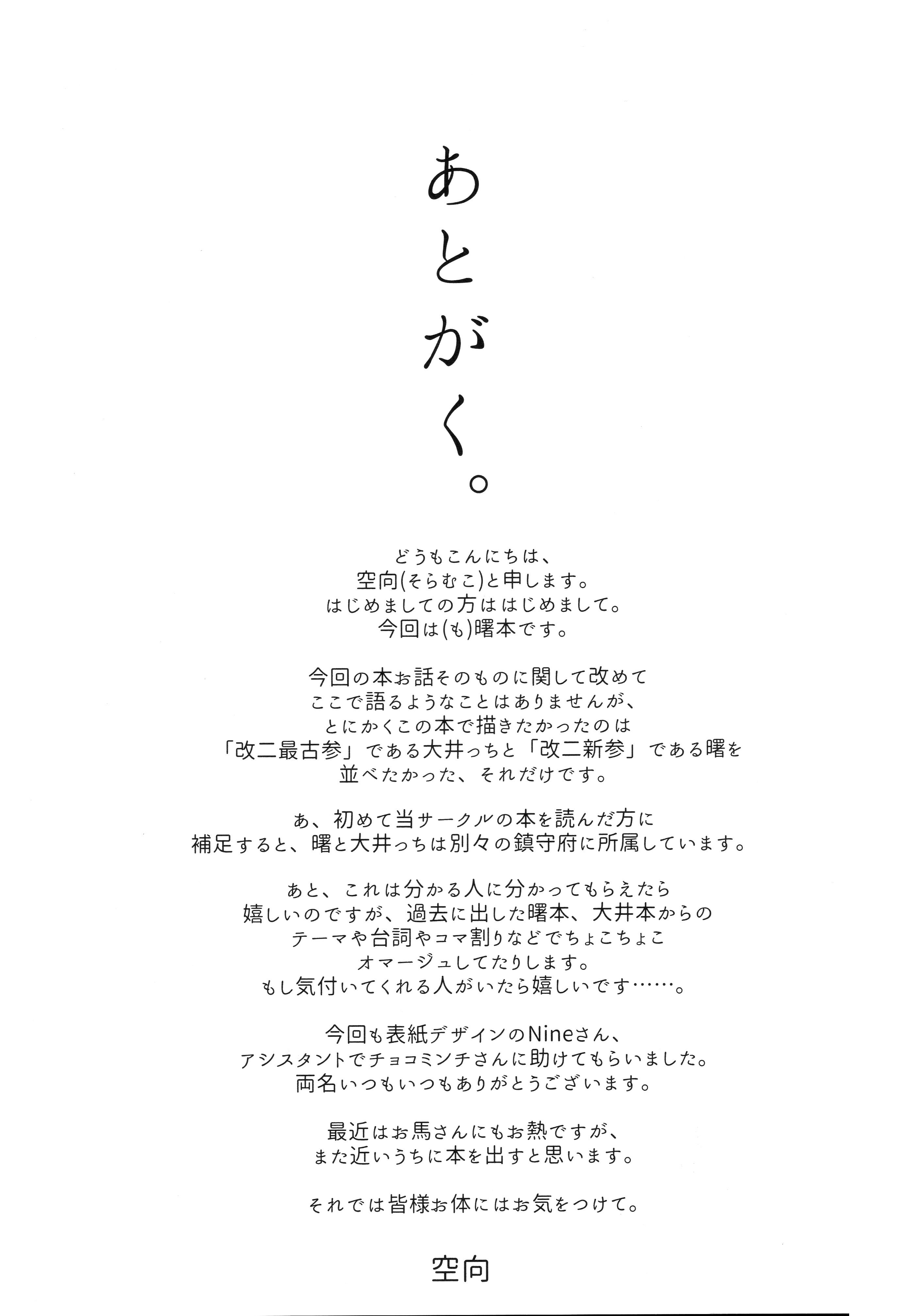 あとがく。

どうもこんにちは、
空向(そらむこ)と申します。
はじめましての方ははじめまして。
今回は(も)曙本です。

今回の本お話そのものに関して改めて
ここで語るようなことはありませんが、
とにかくこの本で描きたかったのは
「改二最古参」である大井っちと「改二新参」である曙を
並べたかった、それだけです。

あ、初めて当サークルの本を読んだ方に
補足すると、曙と大井っちは別々の鎮守府に所属しています。

あと、これは分かる人に分かってもらえたら
嬉しいのですが、過去に出した曙本、大井本からの
テーマや台詞やコマ割りなどでちょこちょこ
オマージュしてたりします。
もし気付いてくれる人がいたら嬉しいです……。

今回も表紙デザインのNineさん、
アシスタントでチョコミンチさんに助けてもらいました。
両名いつもいつもありがとうございます。

最近はお馬さんにもお熱ですが、
また近いうちに本を出すと思います。

それでは皆様お体にはお気をつけて。

空向